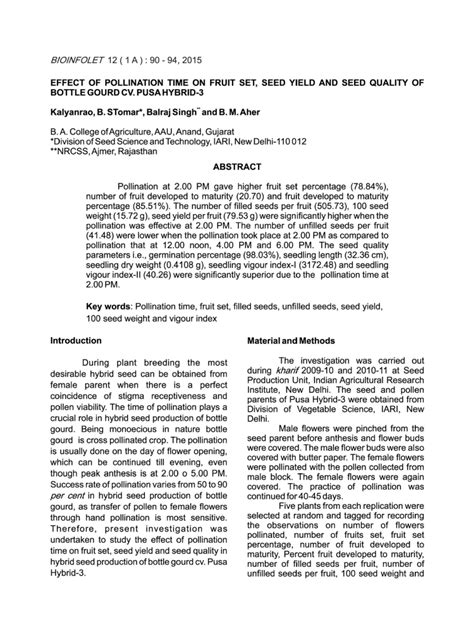 BIOINFOLET 12 ( 1 A ) : 90 - 94, 2015

EFFECT OF POLLINATION TIME ON FRUIT SET, SEED YIELD AND SEED QUALITY OF BOTTLE GOURD CV. PUSA HYBRID-3

Kalyanrao, B. STomar*, Balraj Singh** and B. M. Aher

B. A. College of Agriculture, AAU, Anand, Gujarat
*Division of Seed Science and Technology, IARI, New Delhi-110 012
**NRCSS, Ajmer, Rajasthan

ABSTRACT

Pollination at 2.00 PM gave higher fruit set percentage (78.84%), number of fruit developed to maturity (20.70) and fruit developed to maturity percentage (85.51%). The number of filled seeds per fruit (505.73), 100 seed weight (15.72 g), seed yield per fruit (79.53 g) were significantly higher when the pollination was effective at 2.00 PM. The number of unfilled seeds per fruit (41.48) were lower when the pollination took place at 2.00 PM as compared to pollination that at 12.00 noon, 4.00 PM and 6.00 PM. The seed quality parameters i.e., germination percentage (98.03%), seedling length (32.36 cm), seedling dry weight (0.4108 g), seedling vigour index-I (3172.48) and seedling vigour index-II (40.26) were significantly superior due to the pollination time at 2.00 PM.

Key words: Pollination time, fruit set, filled seeds, unfilled seeds, seed yield, 100 seed weight and vigour index

Introduction

During plant breeding the most desirable hybrid seed can be obtained from female parent when there is a perfect coincidence of stigma receptiveness and pollen viability. The time of pollination plays a crucial role in hybrid seed production of bottle gourd. Being monoecious in nature bottle gourd is cross pollinated crop. The pollination is usually done on the day of flower opening, which can be continued till evening, even though peak anthesis is at 2.00 o 5.00 PM. Success rate of pollination varies from 50 to 90 per cent in hybrid seed production of bottle gourd, as transfer of pollen to female flowers through hand pollination is most sensitive. Therefore, present investigation was undertaken to study the effect of pollination time on fruit set, seed yield and seed quality in hybrid seed production of bottle gourd cv. Pusa Hybrid-3.

Material and Methods

The investigation was carried out during kharif 2009-10 and 2010-11 at Seed Production Unit, Indian Agricultural Research Institute, New Delhi. The seed and pollen parents of Pusa Hybrid-3 were obtained from Division of Vegetable Science, IARI, New Delhi.

Male flowers were pinched from the seed parent before anthesis and flower buds were covered. The male flower buds were also covered with butter paper. The female flowers were pollinated with the pollen collected from male block. The female flowers were again covered. The practice of pollination was continued for 40-45 days.

Five plants from each replication were selected at random and tagged for recording the observations on number of flowers pollinated, number of fruits set, fruit set percentage, number of fruit developed to maturity, Percent fruit developed to maturity, number of filled seeds per fruit, number of unfilled seeds per fruit, 100 seed weight and